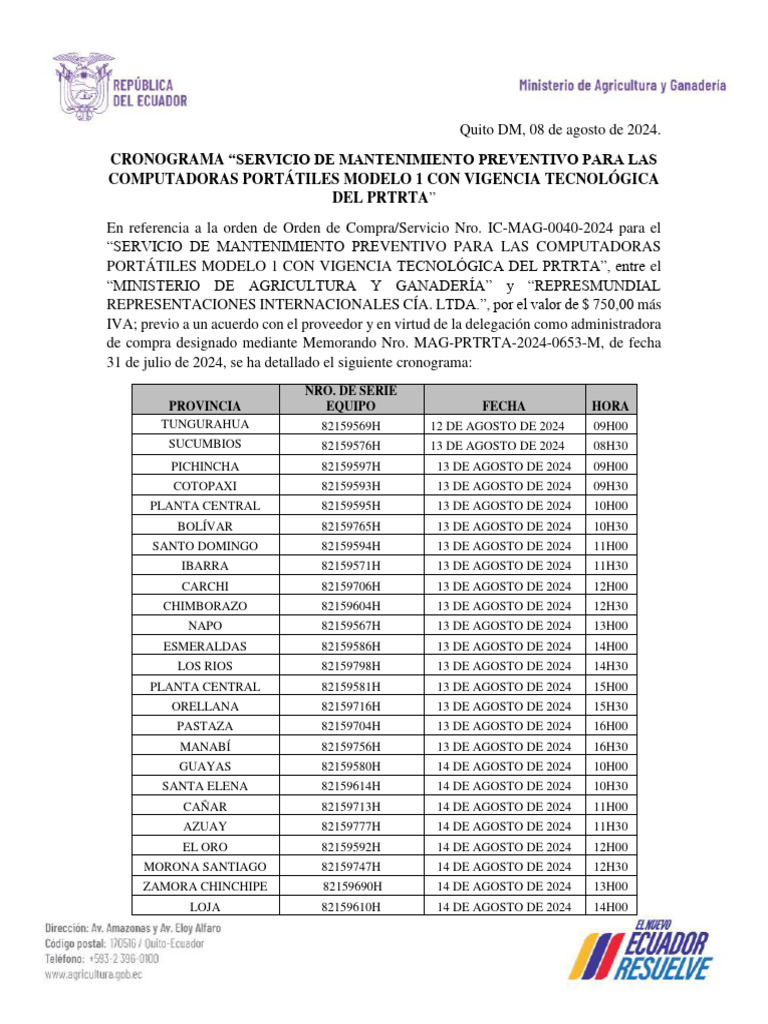 REPÚBLICA DEL ECUADOR

Ministerio de Agricultura y Ganadería

Quito DM, 08 de agosto de 2024.

CRONOGRAMA “SERVICIO DE MANTENIMIENTO PREVENTIVO PARA LAS COMPUTADORAS PORTÁTILES MODELO 1 CON VIGENCIA TECNOLÓGICA DEL PRTRTA”

En referencia a la orden de Orden de Compra/Servicio Nro. IC-MAG-0040-2024 para el “SERVICIO DE MANTENIMIENTO PREVENTIVO PARA LAS COMPUTADORAS PORTÁTILES MODELO 1 CON VIGENCIA TECNOLÓGICA DEL PRTRTA”, entre el “MINISTERIO DE AGRICULTURA Y GANADERÍA” y “REPRESMUNDIAL REPRESENTACIONES INTERNACIONALES CÍA. LTDA.”, por el valor de $ 750,00 más IVA; previo a un acuerdo con el proveedor y en virtud de la delegación como administradora de compra designado mediante Memorando Nro. MAG-PRTRTA-2024-0653-M, de fecha 31 de julio de 2024, se ha detallado el siguiente cronograma:

| PROVINCIA | NRO. DE SERIE EQUIPO | FECHA | HORA |
|---|---|---|---|
| TUNGURAHUA | 82159569H | 12 DE AGOSTO DE 2024 | 09H00 |
| SUCUMBIOS | 82159576H | 13 DE AGOSTO DE 2024 | 08H30 |
| PICHINCHA | 82159597H | 13 DE AGOSTO DE 2024 | 09H00 |
| COTOPAXI | 82159593H | 13 DE AGOSTO DE 2024 | 09H30 |
| PLANTA CENTRAL | 82159595H | 13 DE AGOSTO DE 2024 | 10H00 |
| BOLÍVAR | 82159765H | 13 DE AGOSTO DE 2024 | 10H30 |
| SANTO DOMINGO | 82159594H | 13 DE AGOSTO DE 2024 | 11H00 |
| IBARRA | 82159571H | 13 DE AGOSTO DE 2024 | 11H30 |
| CARCHI | 82159706H | 13 DE AGOSTO DE 2024 | 12H00 |
| CHIMBORAZO | 82159604H | 13 DE AGOSTO DE 2024 | 12H30 |
| NAPO | 82159567H | 13 DE AGOSTO DE 2024 | 13H00 |
| ESMERALDAS | 82159586H | 13 DE AGOSTO DE 2024 | 14H00 |
| LOS RIOS | 82159798H | 13 DE AGOSTO DE 2024 | 14H30 |
| PLANTA CENTRAL | 82159581H | 13 DE AGOSTO DE 2024 | 15H00 |
| ORELLANA | 82159716H | 13 DE AGOSTO DE 2024 | 15H30 |
| PASTAZA | 82159704H | 13 DE AGOSTO DE 2024 | 16H00 |
| MANABÍ | 82159756H | 13 DE AGOSTO DE 2024 | 16H30 |
| GUAYAS | 82159580H | 14 DE AGOSTO DE 2024 | 10H00 |
| SANTA ELENA | 82159614H | 14 DE AGOSTO DE 2024 | 10H30 |
| CAÑAR | 82159713H | 14 DE AGOSTO DE 2024 | 11H00 |
| AZUAY | 82159777H | 14 DE AGOSTO DE 2024 | 11H30 |
| EL ORO | 82159592H | 14 DE AGOSTO DE 2024 | 12H00 |
| MORONA SANTIAGO | 82159747H | 14 DE AGOSTO DE 2024 | 12H30 |
| ZAMORA CHINCHIPE | 82159690H | 14 DE AGOSTO DE 2024 | 13H00 |
| LOJA | 82159610H | 14 DE AGOSTO DE 2024 | 14H00 |

Dirección: Av. Amazonas y Av. Eloy Alfaro
Código postal: 170516 / Quito-Ecuador
Teléfono: +593-2 396-0100
www.agricultura.gob.ec

EL NUEVO ECUADOR RESUELVE